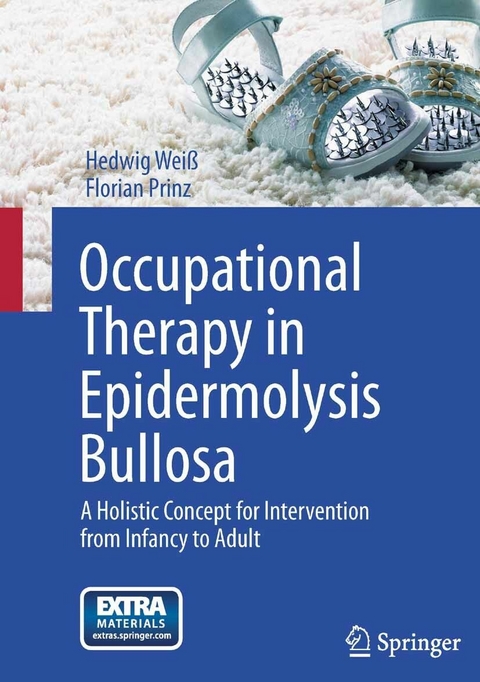 Hedwig Weiß
Florian Prinz

Occupational Therapy in Epidermolysis Bullosa

A Holistic Concept for Intervention from Infancy to Adult

EXTRA
MATERIALS
extras.springer.com

Springer